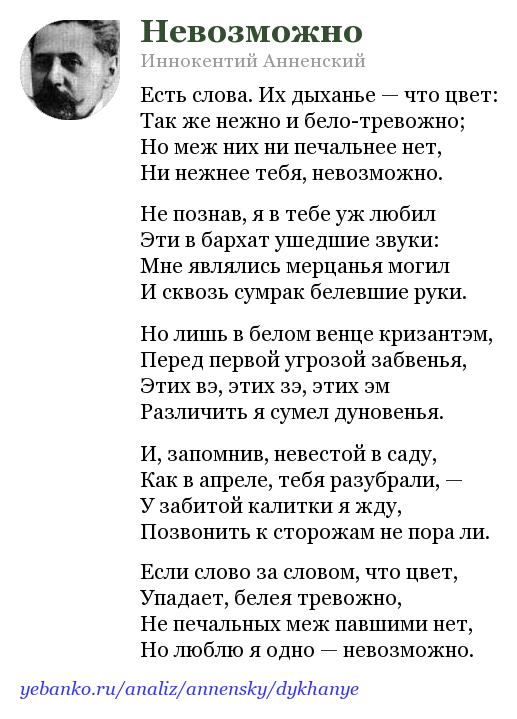 Невозможно
Иннокентий Анненский

Есть слова. Их дыханье — что цвет:
Так же нежно и бело-тревожно;
Но меж них ни печальнее нет,
Ни нежнее тебя, невозможно.

Не познав, я в тебе уж любил
Эти в бархат ушедшие звуки:
Мне являлись мерцанья могил
И сквозь сумрак белевшие руки.

Но лишь в белом венце кризантэм,
Перед первой угрозой забвенья,
Этих вэ, этих зэ, этих эм
Различить я сумел дуновенья.

И, запомнив, невестой в саду,
Как в апреле, тебя разубрали, —
У забитой калитки я жду,
Позвонить к сторожам не пора ли.

Если слово за словом, что цвет,
Упадает, белея тревожно,
Не печальных меж павшими нет,
Но люблю я одно — невозможно.

yebanko.ru/analiz/annensky/dykhanye